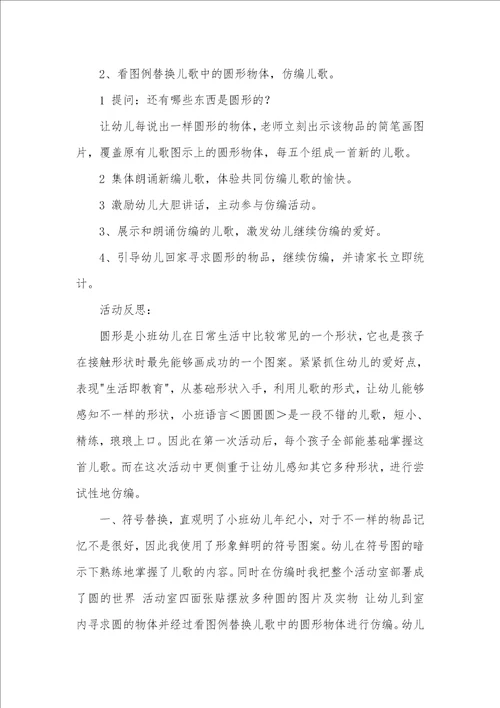 2、看图例替换儿歌中的圆形物体，仿编儿歌。

1 提问：还有哪些东西是圆形的？

让幼儿每说出一样圆形的物体，老师立刻出示该物品的简笔画图片，覆盖原有儿歌图示上的圆形物体，每五个组成一首新的儿歌。

2 集体朗诵新编儿歌，体验共同仿编儿歌的愉快。

3 激励幼儿大胆讲话，主动参与仿编活动。

3、展示和朗诵仿编的儿歌，激发幼儿继续仿编的爱好。

4、引导幼儿回家寻求圆形的物品，继续仿编，并请家长立即统计。

活动反思：

圆形是小班幼儿在日常生活中比较常见的一个形状，它也是孩子在接触形状时最先能够画成功的一个图案。紧紧抓住幼儿的爱好点，表现"生活即教育"，从基础形状入手，利用儿歌的形式，让幼儿能够感知不一样的形状，小班语言＜圆圆圆＞是一段不错的儿歌，短小、精练，琅琅上口。因此在第一次活动后，每个孩子全部能基础掌握这首儿歌。而在这次活动中更侧重于让幼儿感知其它多种形状，进行尝试性地仿编。

一、符号替换，直观明了小班幼儿年纪小，对于不一样的物品记忆不是很好，因此我使用了形象鲜明的符号图案。幼儿在符号图的暗示下熟练地掌握了儿歌的内容。同时在仿编时我把整个活动室部署成了圆的世界 活动室四面张贴摆放多种圆的图片及实物 让幼儿到室内寻求圆的物体并经过看图例替换儿歌中的圆形物体进行仿编。幼儿